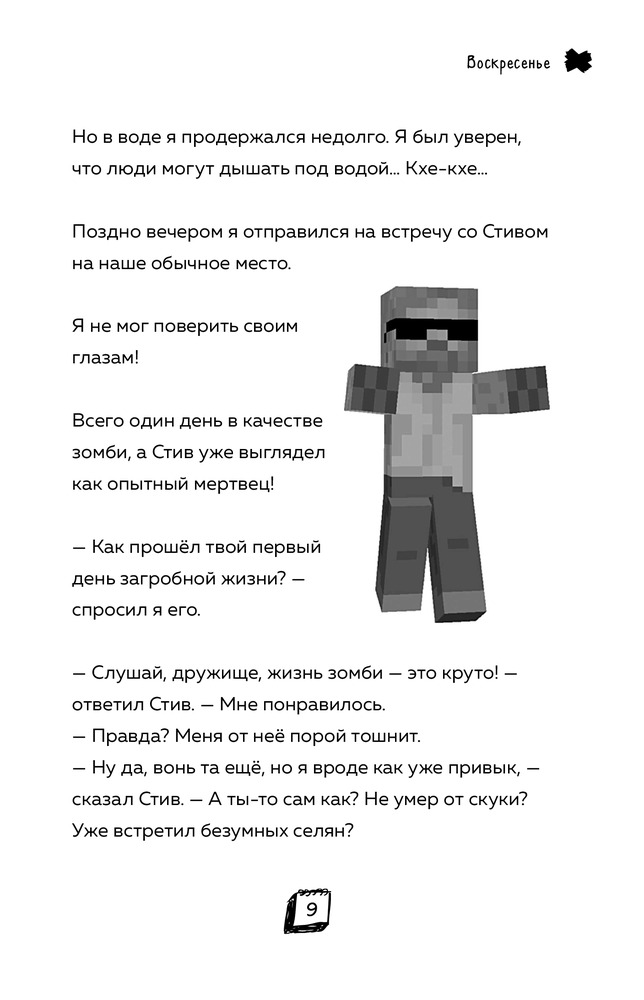 Воскресенье

Но в воде я продержался недолго. Я был уверен, что люди могут дышать под водой... Кхе-кхе...

Поздно вечером я отправился на встречу со Стивом на наше обычное место.

Я не мог поверить своим глазам!

Всего один день в качестве зомби, а Стив уже выглядел как опытный мертвец!

— Как прошёл твой первый день загробной жизни? — спросил я его.

— Слушай, дружище, жизнь зомби — это круто! — ответил Стив. — Мне понравилось.
— Правда? Меня от неё порой тошнит.
— Ну да, вонь та ещё, но я вроде как уже привык, — сказал Стив. — А ты-то сам как? Не умер от скуки? Уже встретил безумных селян?

9